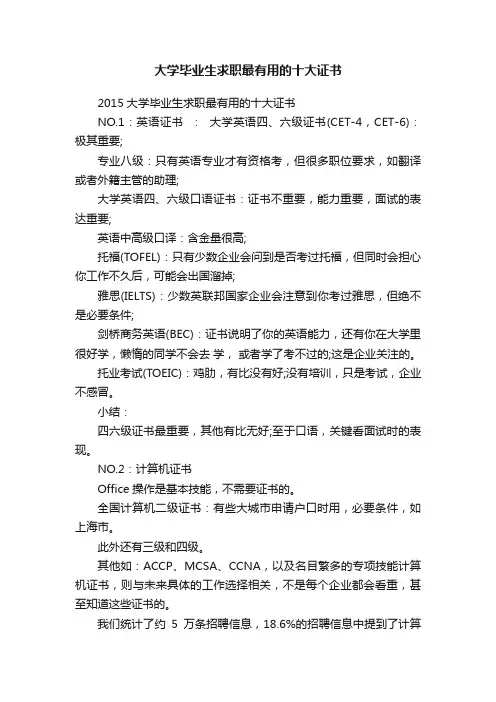 大学毕业生求职最有用的十大证书

2015 大学毕业生求职最有用的十大证书

NO.1：英语证书 ： 大学英语四、六级证书(CET-4，CET-6)：极其重要;

专业八级：只有英语专业才有资格考，但很多职位要求，如翻译或者外籍主管的助理;

大学英语四、六级口语证书：证书不重要，能力重要，面试的表达重要;

英语中高级口译：含金量很高;

托福(TOFEL)：只有少数企业会问到是否考过托福，但同时会担心你工作不久后，可能会出国溜掉;

雅思(IELTS)：少数英联邦国家企业会注意到你考过雅思，但绝不是必要条件;

剑桥商务英语(BEC)：证书说明了你的英语能力，还有你在大学里很好学，懒惰的同学不会去 学， 或者学了考不过的;这是企业关注的。

托业考试(TOEIC)：鸡肋，有比没有好;没有培训，只是考试，企业不感冒。

小结：

四六级证书最重要，其他有比无好;至于口语，关键看面试时的表现。

NO.2：计算机证书

Office 操作是基本技能，不需要证书的。

全国计算机二级证书：有些大城市申请户口时用，必要条件，如上海市。

此外还有三级和四级。

其他如：ACCP、MCSA、CCNA，以及名目繁多的专项技能计算机证书，则与未来具体的工作选择相关，不是每个企业都会看重，甚至知道这些证书的。

我们统计了约 5 万条招聘信息，18.6%的招聘信息中提到了计算